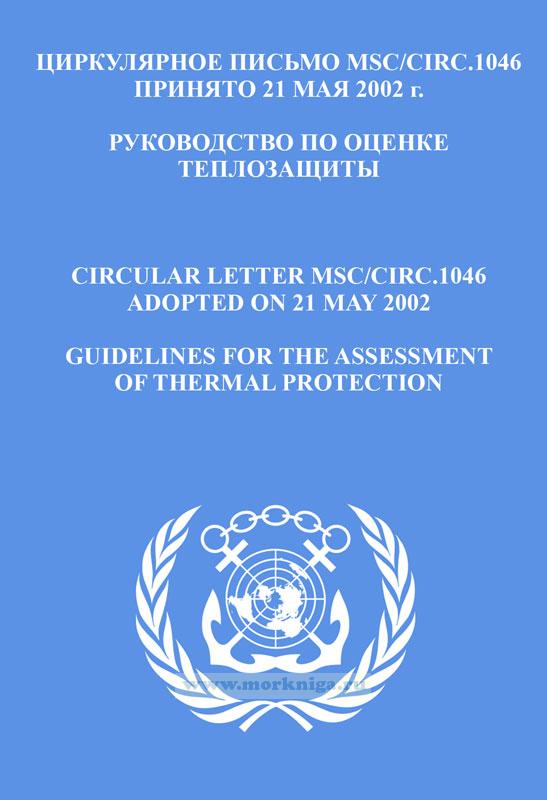 ЦИРКУЛЯРНОЕ ПИСЬМО MSC/CIRC.1046
ПРИНЯТО 21 МАЯ 2002 г.

РУКОВОДСТВО ПО ОЦЕНКЕ
ТЕПЛОЗАЩИТЫ

CIRCULAR LETTER MSC/CIRC.1046
ADOPTED ON 21 MAY 2002

GUIDELINES FOR THE ASSESSMENT
OF THERMAL PROTECTION

www.morkniga.ru